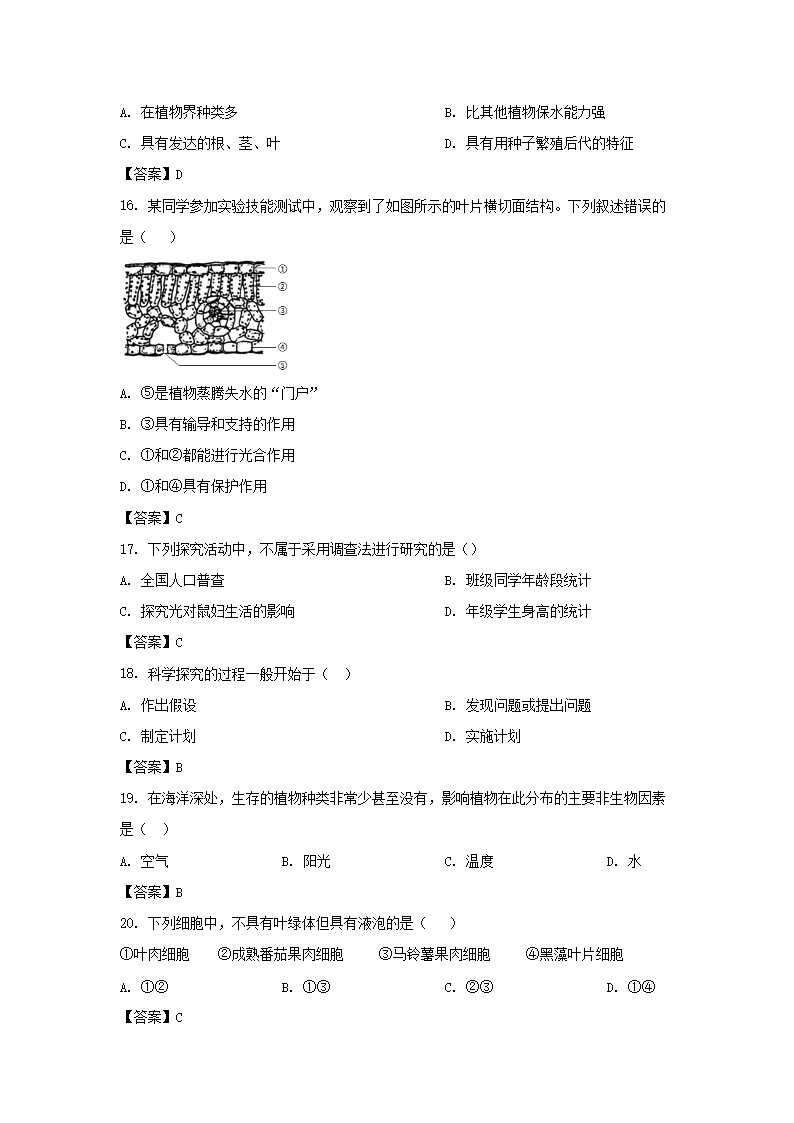 A. 在植物界种类多

B. 比其他植物保水能力强

C. 具有发达的根、茎、叶

D. 具有用种子繁殖后代的特征

【答案】D

16. 某同学参加实验技能测试中，观察到了如图所示的叶片横切面结构。下列叙述错误的是（　）

①
②
③
④
⑤

A. ⑤是植物蒸腾失水的“门户”

B. ③具有输导和支持的作用

C. ①和②都能进行光合作用

D. ①和④具有保护作用

【答案】C

17. 下列探究活动中，不属于采用调查法进行研究的是（）

A. 全国人口普查

B. 班级同学年龄段统计

C. 探究光对鼠妇生活的影响

D. 年级学生身高的统计

【答案】C

18. 科学探究的过程一般开始于（　）

A. 作出假设

B. 发现问题或提出问题

C. 制定计划

D. 实施计划

【答案】B

19. 在海洋深处，生存的植物种类非常少甚至没有，影响植物在此分布的主要非生物因素是（　）

A. 空气　　B. 阳光　　C. 温度　　D. 水

【答案】B

20. 下列细胞中，不具有叶绿体但具有液泡的是（　）

①叶肉细胞　②成熟番茄果肉细胞　③马铃薯果肉细胞　④黑藻叶片细胞

A. ①②　　B. ①③　　C. ②③　　D. ①④

【答案】C